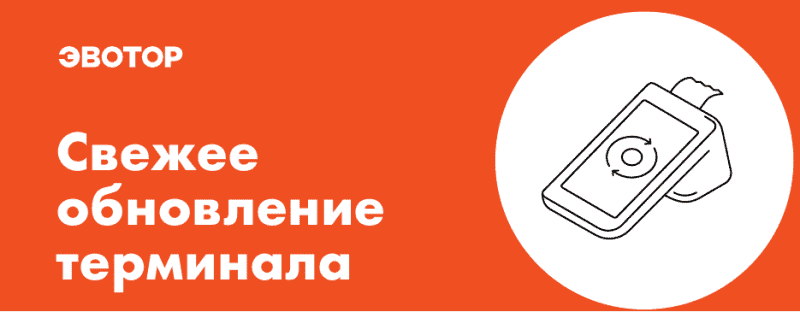 ЭВОТОР

Свежее обновление терминала